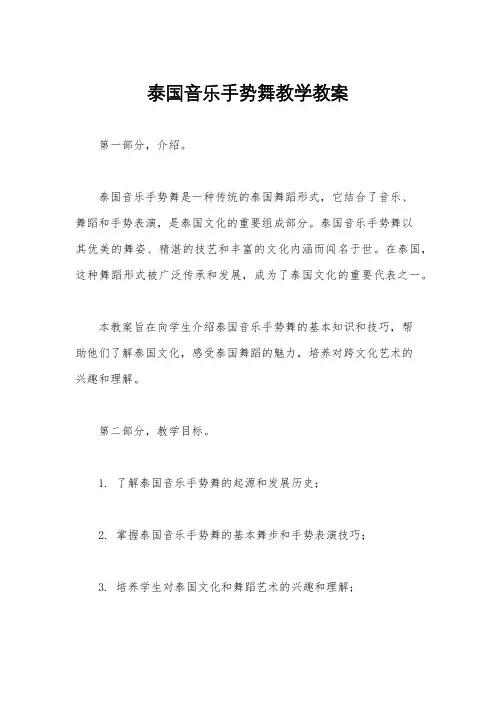 泰国音乐手势舞教学教案

第一部分，介绍。

泰国音乐手势舞是一种传统的泰国舞蹈形式，它结合了音乐、舞蹈和手势表演，是泰国文化的重要组成部分。泰国音乐手势舞以其优美的舞姿、精湛的技艺和丰富的文化内涵而闻名于世。在泰国，这种舞蹈形式被广泛传承和发展，成为了泰国文化的重要代表之一。

本教案旨在向学生介绍泰国音乐手势舞的基本知识和技巧，帮助他们了解泰国文化，感受泰国舞蹈的魅力，培养对跨文化艺术的兴趣和理解。

第二部分，教学目标。

1. 了解泰国音乐手势舞的起源和发展历史；

2. 掌握泰国音乐手势舞的基本舞步和手势表演技巧；

3. 培养学生对泰国文化和舞蹈艺术的兴趣和理解；